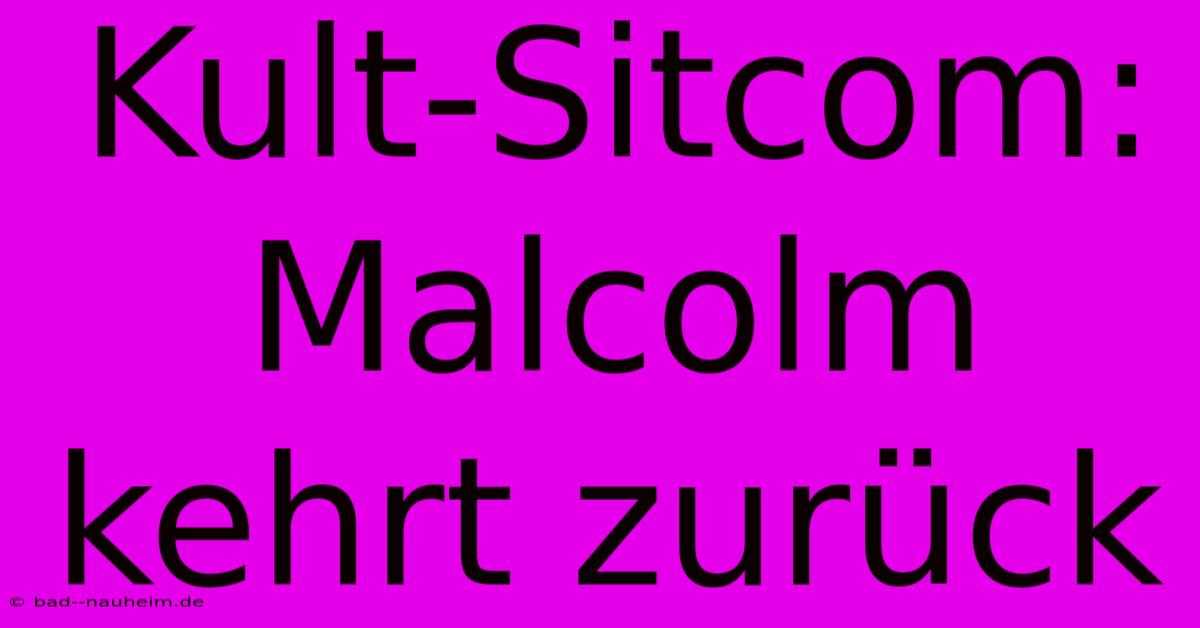 Kult-Sitcom: Malcolm kehrt zurück

© bad--nauheim.de